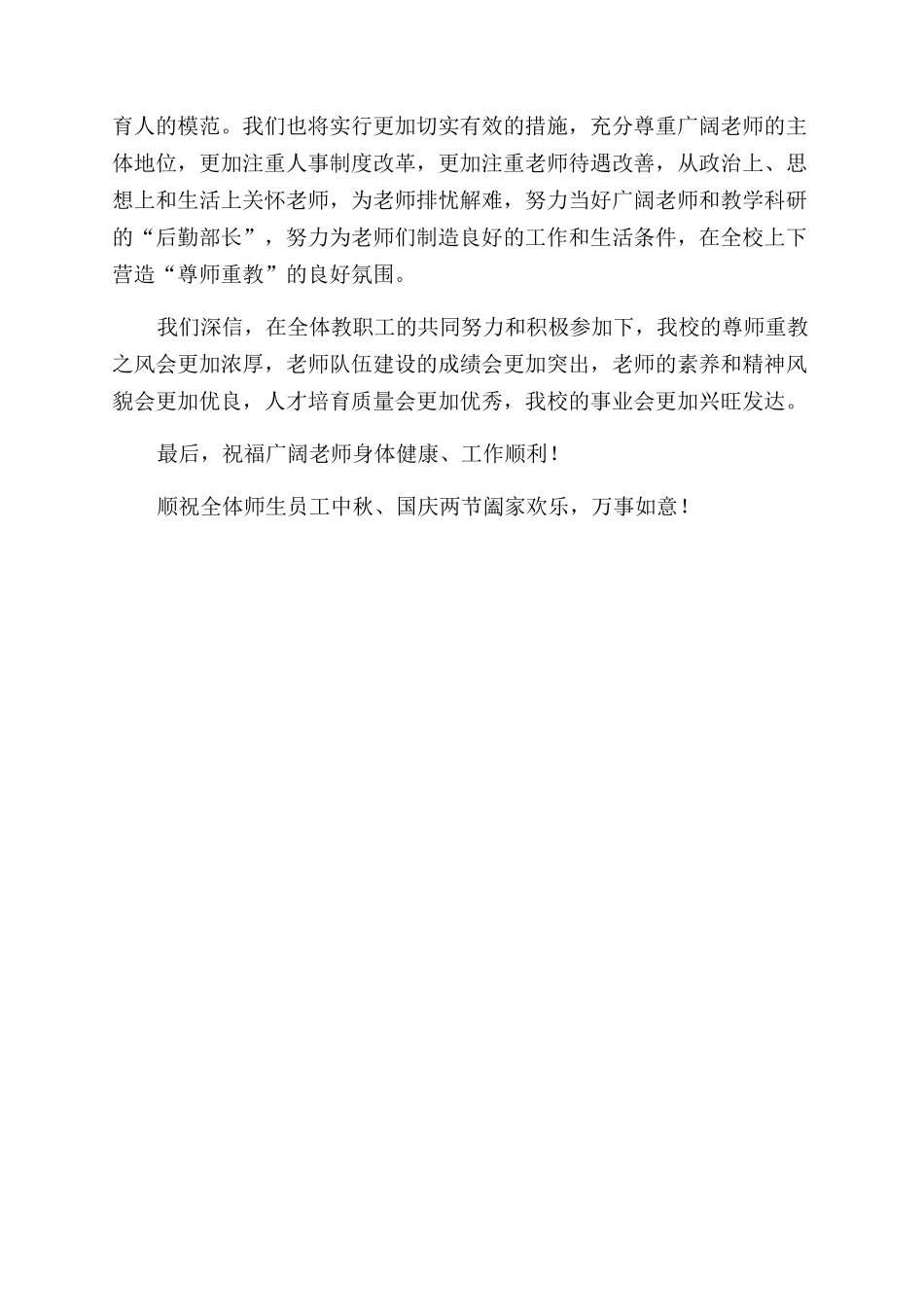 育人的模范。我们也将实行更加切实有效的措施，充分尊重广阔老师的主体地位，更加注重人事制度改革，更加注重老师待遇改善，从政治上、思想上和生活上关怀老师，为老师排忧解难，努力当好广阔老师和教学科研的“后勤部长”，努力为老师们制造良好的工作和生活条件，在全校上下营造“尊师重教”的良好氛围。

我们深信，在全体教职工的共同努力和积极参加下，我校的尊师重教之风会更加浓厚，老师队伍建设的成绩会更加突出，老师的素养和精神风貌会更加优良，人才培育质量会更加优秀，我校的事业会更加兴旺发达。

最后，祝福广阔老师身体健康、工作顺利！

顺祝全体师生员工中秋、国庆两节阖家欢乐，万事如意！